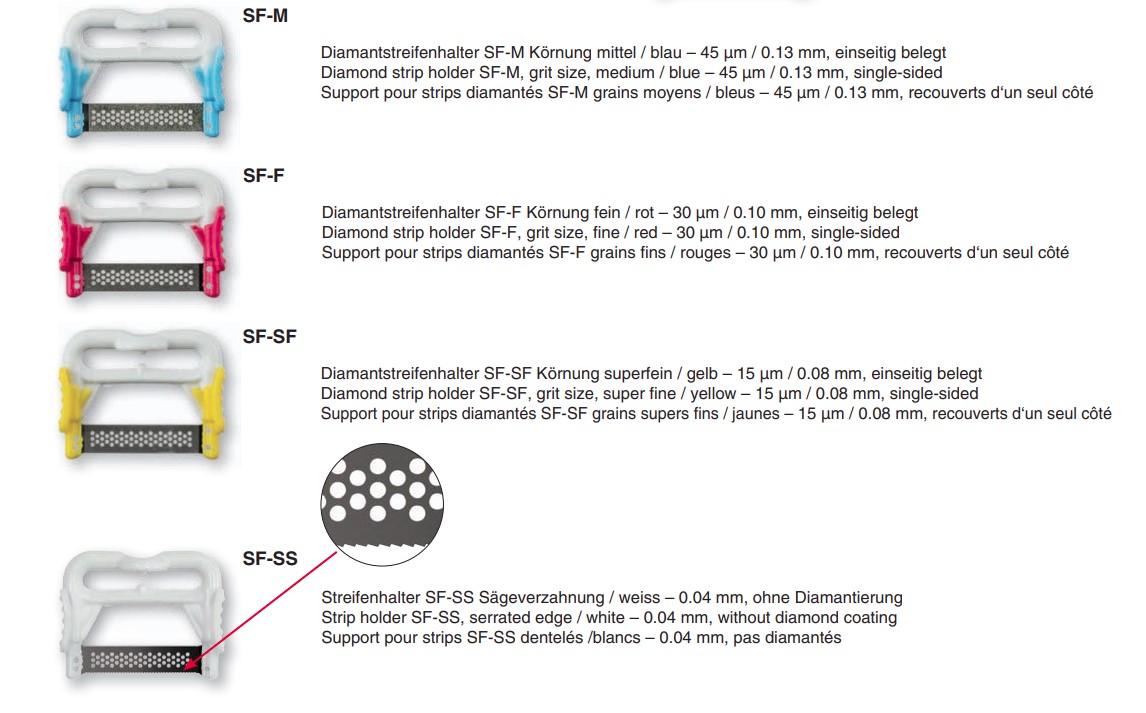 SF-M

Diamantstreifenhalter SF-M Körnung mittel / blau – 45 µm / 0.13 mm, einseitig belegt
Diamond strip holder SF-M, grit size, medium / blue – 45 µm / 0.13 mm, single-sided
Support pour strips diamantés SF-M grains moyens / bleus – 45 µm / 0.13 mm, recouverts d'un seul côté

SF-F

Diamantstreifenhalter SF-F Körnung fein / rot – 30 µm / 0.10 mm, einseitig belegt
Diamond strip holder SF-F, grit size, fine / red – 30 µm / 0.10 mm, single-sided
Support pour strips diamantés SF-F grains fins / rouges – 30 µm / 0.10 mm, recouverts d'un seul côté

SF-SF

Diamantstreifenhalter SF-SF Körnung superfein / gelb – 15 µm / 0.08 mm, einseitig belegt
Diamond strip holder SF-SF, grit size, super fine / yellow – 15 µm / 0.08 mm, single-sided
Support pour strips diamantés SF-SF grains supers fins / jaunes – 15 µm / 0.08 mm, recouverts d'un seul côté

SF-SS

Streifenhalter SF-SS Sägeverzahnung / weiss – 0.04 mm, ohne Diamantierung
Strip holder SF-SS, serrated edge / white – 0.04 mm, without diamond coating
Support pour strips SF-SS dentelés /blancs – 0.04 mm, pas diamantés